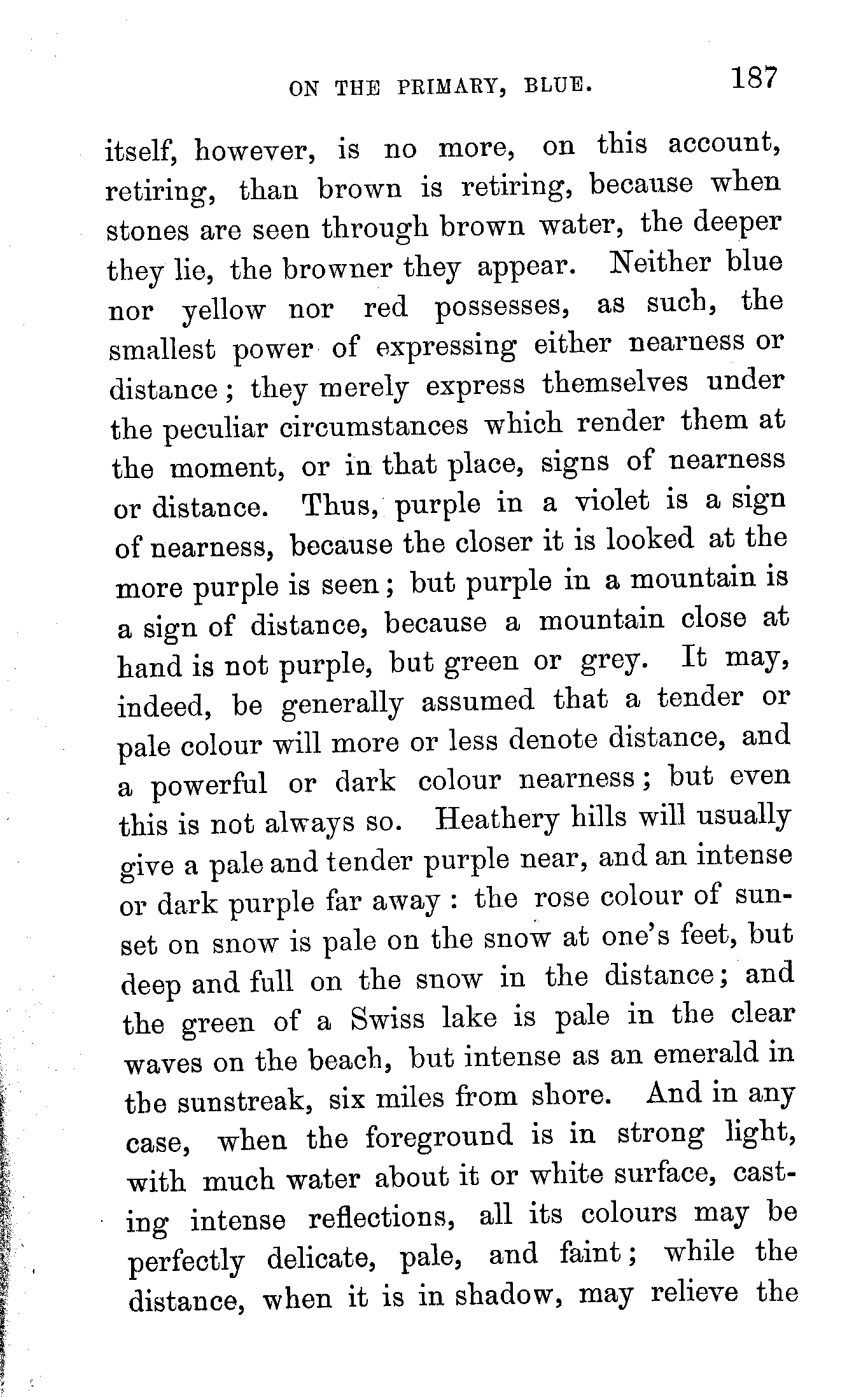 ON THE PRIMARY, BLUE. 187

itself, however, is no more, on this account, retiring, than brown is retiring, because when stones are seen through brown water, the deeper they lie, the browner they appear. Neither blue nor yellow nor red possesses, as such, the smallest power of expressing either nearness or distance; they merely express themselves under the peculiar circumstances which render them at the moment, or in that place, signs of nearness or distance. Thus, purple in a violet is a sign of nearness, because the closer it is looked at the more purple is seen; but purple in a mountain is a sign of distance, because a mountain close at hand is not purple, but green or grey. It may, indeed, be generally assumed that a tender or pale colour will more or less denote distance, and a powerful or dark colour nearness; but even this is not always so. Heathery hills will usually give a pale and tender purple near, and an intense or dark purple far away: the rose colour of sunset on snow is pale on the snow at one's feet, but deep and full on the snow in the distance; and the green of a Swiss lake is pale in the clear waves on the beach, but intense as an emerald in the sunstreak, six miles from shore. And in any case, when the foreground is in strong light, with much water about it or white surface, casting intense reflections, all its colours may be perfectly delicate, pale, and faint; while the distance, when it is in shadow, may relieve the